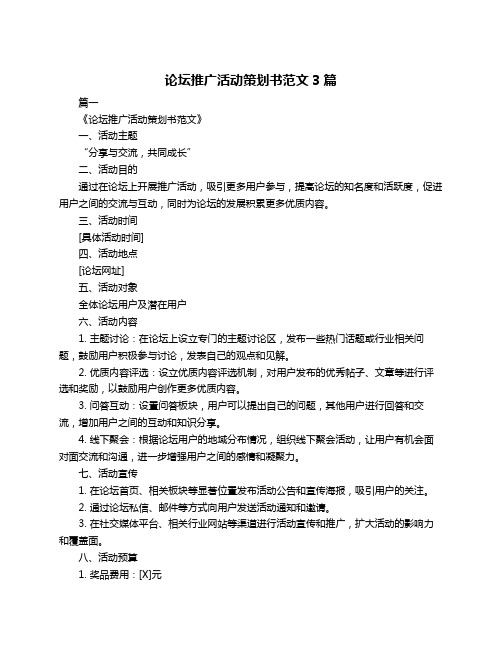 论坛推广活动策划书范文 3 篇

篇一

《论坛推广活动策划书范文》

一、活动主题

“分享与交流，共同成长”

二、活动目的

通过在论坛上开展推广活动，吸引更多用户参与，提高论坛的知名度和活跃度，促进用户之间的交流与互动，同时为论坛的发展积累更多优质内容。

三、活动时间

[具体活动时间]

四、活动地点

[论坛网址]

五、活动对象

全体论坛用户及潜在用户

六、活动内容

1. 主题讨论：在论坛上设立专门的主题讨论区，发布一些热门话题或行业相关问题，鼓励用户积极参与讨论，发表自己的观点和见解。

2. 优质内容评选：设立优质内容评选机制，对用户发布的优秀帖子、文章等进行评选和奖励，以鼓励用户创作更多优质内容。

3. 问答互动：设置问答板块，用户可以提出自己的问题，其他用户进行回答和交流，增加用户之间的互动和知识分享。

4. 线下聚会：根据论坛用户的地域分布情况，组织线下聚会活动，让用户有机会面对面交流和沟通，进一步增强用户之间的感情和凝聚力。

七、活动宣传

1. 在论坛首页、相关板块等显著位置发布活动公告和宣传海报，吸引用户的关注。

2. 通过论坛私信、邮件等方式向用户发送活动通知和邀请。

3. 在社交媒体平台、相关行业网站等渠道进行活动宣传和推广，扩大活动的影响力和覆盖面。

八、活动预算

1. 奖品费用：[X]元